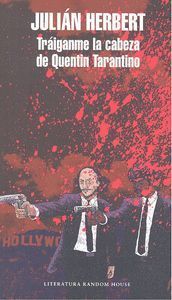 JULIÁN HERBERT

Tráiganme la cabeza de Quentin Tarantino

HOLLYWO

LITERATURA RANDOM HOUSE